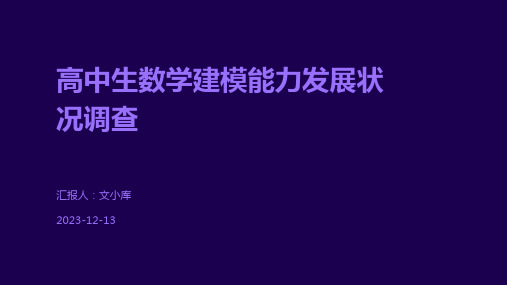 高中生数学建模能力发展状况调查

汇报人：文小库

2023-12-13